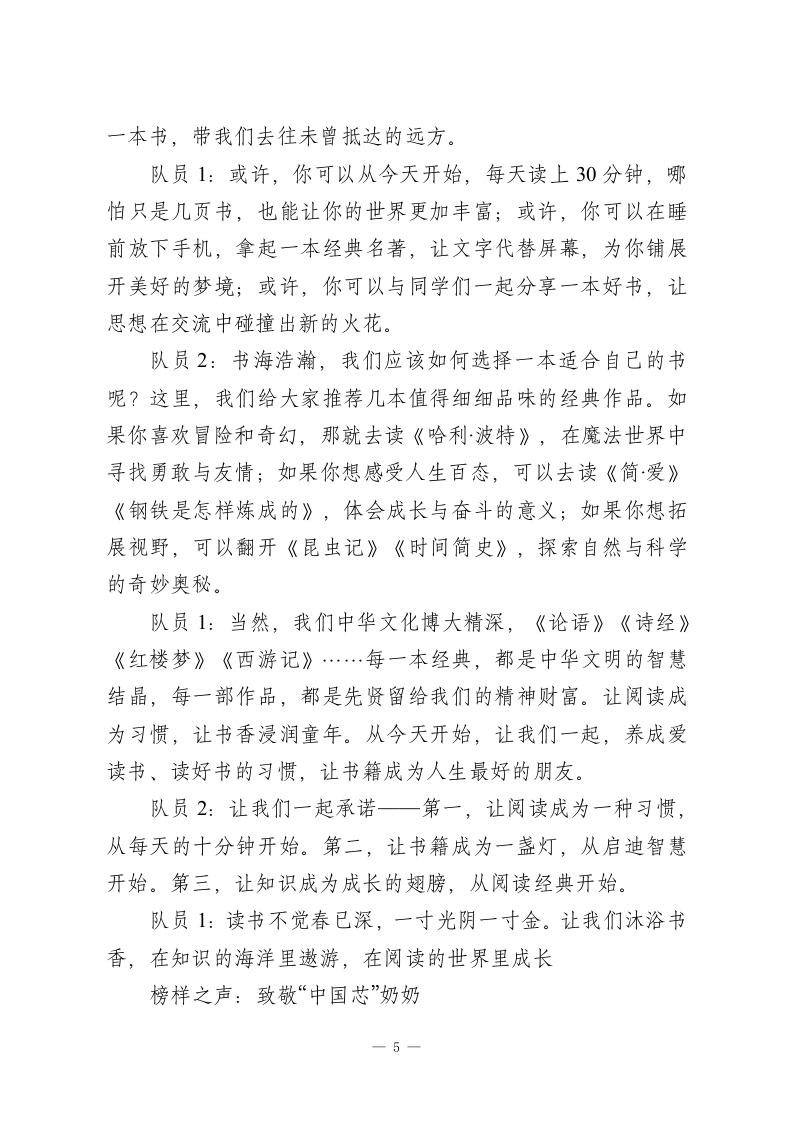 一本书，带我们去往未曾抵达的远方。

队员 1：或许，你可以从今天开始，每天读上 30 分钟，哪怕只是几页书，也能让你的世界更加丰富；或许，你可以在睡前放下手机，拿起一本经典名著，让文字代替屏幕，为你铺展开美好的梦境；或许，你可以与同学们一起分享一本好书，让思想在交流中碰撞出新的火花。

队员 2：书海浩瀚，我们应该如何选择一本适合自己的书呢？这里，我们给大家推荐几本值得细细品味的经典作品。如果你喜欢冒险和奇幻，那就去读《哈利·波特》，在魔法世界中寻找勇敢与友情；如果你想感受人生百态，可以去读《简·爱》《钢铁是怎样炼成的》，体会成长与奋斗的意义；如果你想拓展视野，可以翻开《昆虫记》《时间简史》，探索自然与科学的奇妙奥秘。

队员 1：当然，我们中华文化博大精深，《论语》《诗经》《红楼梦》《西游记》……每一本经典，都是中华文明的智慧结晶，每一部作品，都是先贤留给我们的精神财富。让阅读成为习惯，让书香浸润童年。从今天开始，让我们一起，养成爱读书、读好书的习惯，让书籍成为人生最好的朋友。

队员 2：让我们一起承诺——第一，让阅读成为一种习惯，从每天的十分钟开始。第二，让书籍成为一盏灯，从启迪智慧开始。第三，让知识成为成长的翅膀，从阅读经典开始。

队员 1：读书不觉春已深，一寸光阴一寸金。让我们沐浴书香，在知识的海洋里遨游，在阅读的世界里成长

榜样之声：致敬“中国芯”奶奶

— 5 —